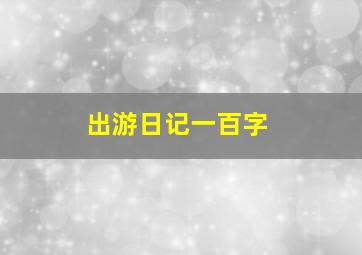 出游日记一百字